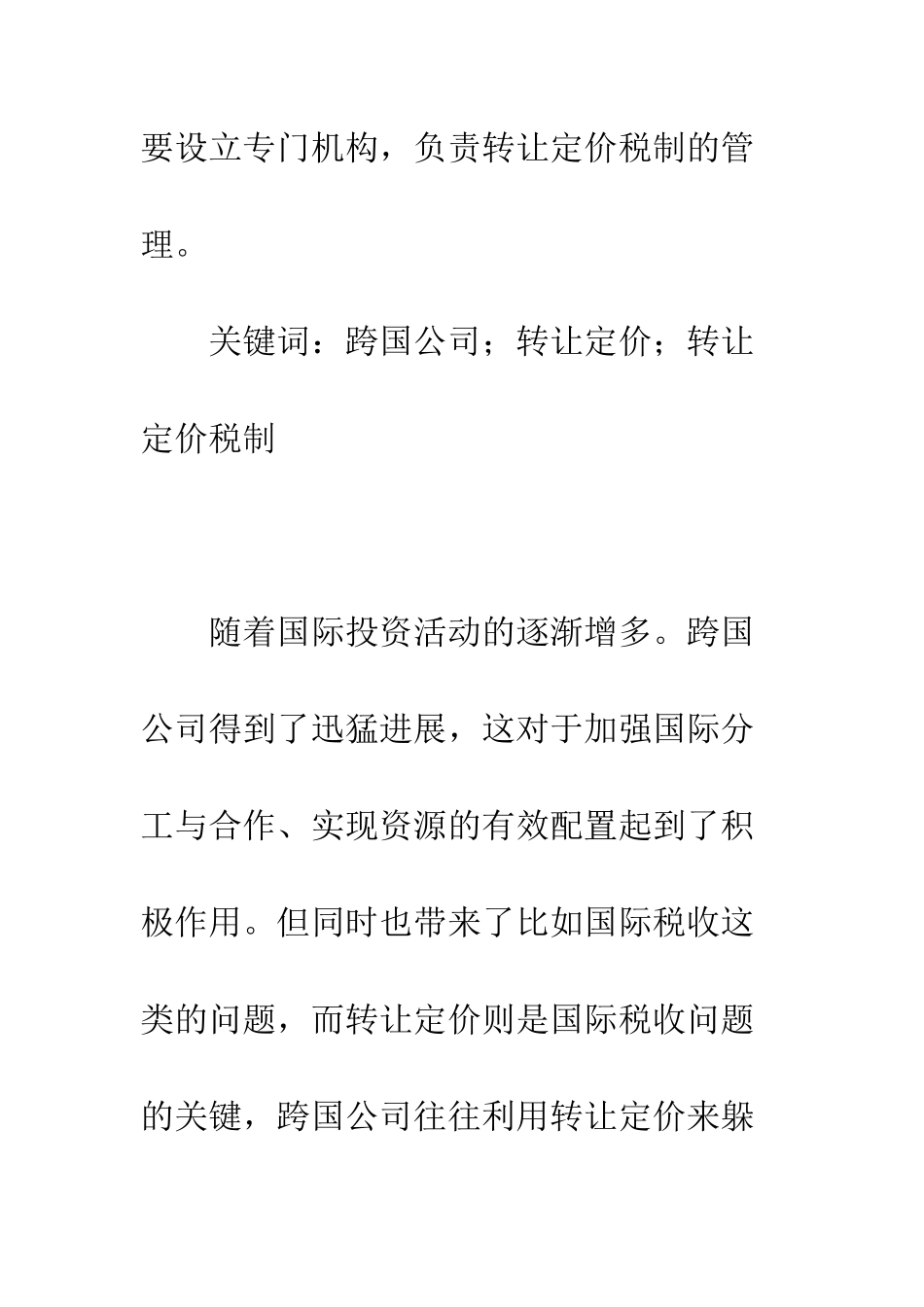 要设立专门机构，负责转让定价税制的管理。

关键词：跨国公司；转让定价；转让定价税制

随着国际投资活动的逐渐增多。跨国公司得到了迅猛进展，这对于加强国际分工与合作、实现资源的有效配置起到了积极作用。但同时也带来了比如国际税收这类的问题，而转让定价则是国际税收问题的关键，跨国公司往往利用转让定价来躲